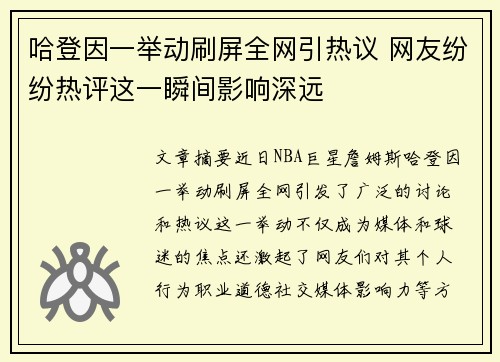 哈登因一举动刷屏全网引热议 网友纷纷热评这一瞬间影响深远

文章摘要近日NBA巨星詹姆斯哈登因一举动刷屏全网引发了广泛的讨论和热议这一举动不仅成为媒体和球迷的焦点还激起了网友们对其个人行为职业道德社交媒体影响力等方